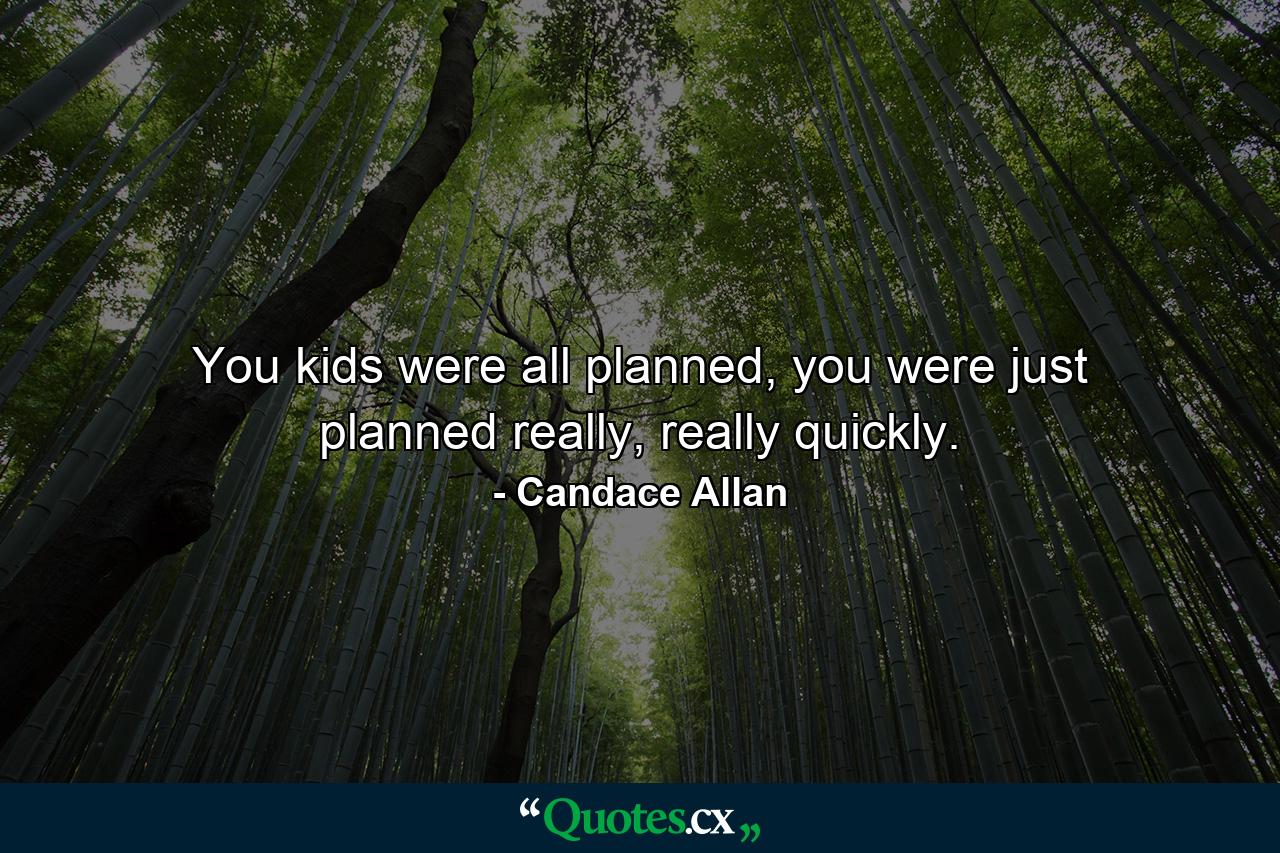 You kids were all planned, you were just planned really, really quickly.

- Candace Allan

“Quotes.cx„